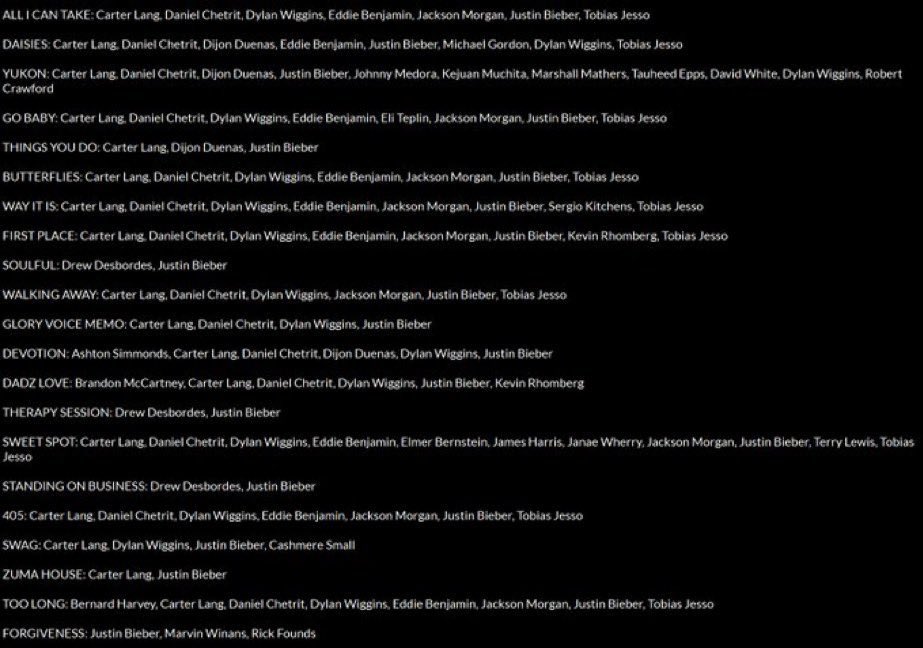 ALL I CAN TAKE: Carter Lang, Daniel Chetrit, Dylan Wiggins, Eddie Benjamin, Jackson Morgan, Justin Bieber, Tobias Jesso

DAISIES: Carter Lang, Daniel Chetrit, Dijon Duenas, Eddie Benjamin, Justin Bieber, Michael Gordon, Dylan Wiggins, Tobias Jesso

YUKON: Carter Lang, Daniel Chetrit, Dijon Duenas, Justin Bieber, Johnny Medora, Kejuan Muchita, Marshall Mathers, Tauheed Epps, David White, Dylan Wiggins, Robert Crawford

GO BABY: Carter Lang, Daniel Chetrit, Dylan Wiggins, Eddie Benjamin, Eli Teplin, Jackson Morgan, Justin Bieber, Tobias Jesso

THINGS YOU DO: Carter Lang, Dijon Duenas, Justin Bieber

BUTTERFLIES: Carter Lang, Daniel Chetrit, Dylan Wiggins, Eddie Benjamin, Jackson Morgan, Justin Bieber, Tobias Jesso

WAY IT IS: Carter Lang, Daniel Chetrit, Dylan Wiggins, Eddie Benjamin, Jackson Morgan, Justin Bieber, Sergio Kitchens, Tobias Jesso

FIRST PLACE: Carter Lang, Daniel Chetrit, Dylan Wiggins, Eddie Benjamin, Jackson Morgan, Justin Bieber, Kevin Rhomberg, Tobias Jesso

SOULFUL: Drew Desbordes, Justin Bieber

WALKING AWAY: Carter Lang, Daniel Chetrit, Dylan Wiggins, Jackson Morgan, Justin Bieber, Tobias Jesso

GLORY VOICE MEMO: Carter Lang, Daniel Chetrit, Dylan Wiggins, Justin Bieber

DEVOTION: Ashton Simmonds, Carter Lang, Daniel Chetrit, Dijon Duenas, Dylan Wiggins, Justin Bieber

DADZ LOVE: Brandon McCartney, Carter Lang, Daniel Chetrit, Dylan Wiggins, Justin Bieber, Kevin Rhomberg

THERAPY SESSION: Drew Desbordes, Justin Bieber

SWEET SPOT: Carter Lang, Daniel Chetrit, Dylan Wiggins, Eddie Benjamin, Elmer Bernstein, James Harris, Janae Wherry, Jackson Morgan, Justin Bieber, Terry Lewis, Tobias Jesso

STANDING ON BUSINESS: Drew Desbordes, Justin Bieber

405: Carter Lang, Daniel Chetrit, Dylan Wiggins, Eddie Benjamin, Jackson Morgan, Justin Bieber, Tobias Jesso

SWAG: Carter Lang, Dylan Wiggins, Justin Bieber, Cashmere Small

ZUMA HOUSE: Carter Lang, Justin Bieber

TOO LONG: Bernard Harvey, Carter Lang, Daniel Chetrit, Dylan Wiggins, Eddie Benjamin, Jackson Morgan, Justin Bieber, Tobias Jesso

FORGIVENESS: Justin Bieber, Marvin Winans, Rick Founds